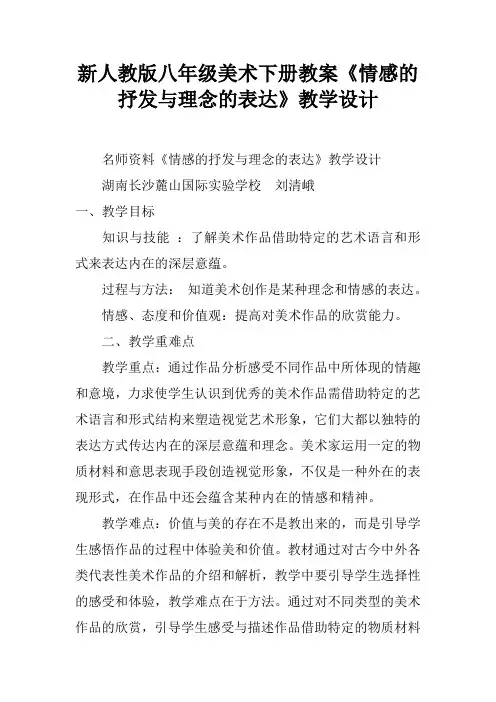 新人教版八年级美术下册教案《情感的抒发与理念的表达》教学设计

名师资料《情感的抒发与理念的表达》教学设计

湖南长沙麓山国际实验学校　刘清峨

一、教学目标

知识与技能 ：了解美术作品借助特定的艺术语言和形式来表达内在的深层意蕴。

过程与方法： 知道美术创作是某种理念和情感的表达。

情感、态度和价值观：提高对美术作品的欣赏能力。

二、教学重难点

教学重点：通过作品分析感受不同作品中所体现的情趣和意境，力求使学生认识到优秀的美术作品需借助特定的艺术语言和形式结构来塑造视觉艺术形象，它们大都以独特的表达方式传达内在的深层意蕴和理念。美术家运用一定的物质材料和意思表现手段创造视觉形象，不仅是一种外在的表现形式，在作品中还会蕴含某种内在的情感和精神。

教学难点：价值与美的存在不是教出来的，而是引导学生感悟作品的过程中体验美和价值。教材通过对古今中外各类代表性美术作品的介绍和解析，教学中要引导学生选择性的感受和体验，教学难点在于方法。通过对不同类型的美术作品的欣赏，引导学生感受与描述作品借助特定的物质材料